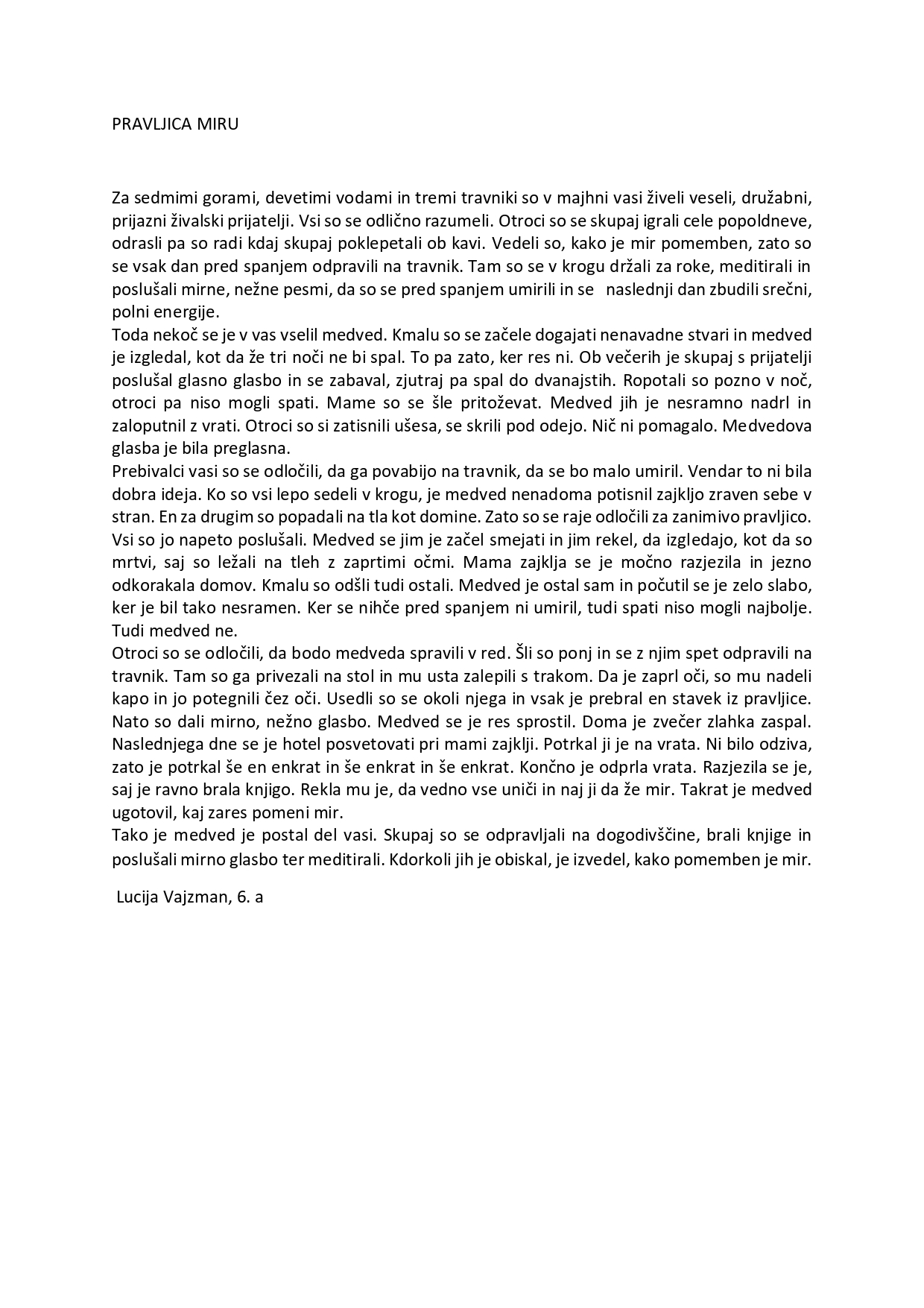 PRAVLJICA MIRU

Za sedmimi gorami, devetimi vodami in tremi travniki so v majhni vasi živeli veseli, družabni, prijazni živalski prijatelji. Vsi so se odlično razumeli. Otroci so se skupaj igrali cele popoldneve, odrasli pa so radi kdaj skupaj poklepetali ob kavi. Vedeli so, kako je mir pomemben, zato so se vsak dan pred spanjem odpravili na travnik. Tam so se v krogu držali za roke, meditirali in poslušali mirne, nežne pesmi, da so se pred spanjem umirili in se naslednji dan zbudili srečni, polni energije.
Toda nekoč se je v vas vselil medved. Kmalu so se začele dogajati nenavadne stvari in medved je izgledal, kot da že tri noči ne bi spal. To pa zato, ker res ni. Ob večerih je skupaj s prijatelji poslušal glasno glasbo in se zabaval, zjutraj pa spal do dvanajstih. Ropotali so pozno v noč, otroci pa niso mogli spati. Mame so se šle pritoževat. Medved jih je nesramno nadrl in zaloputnil z vrati. Otroci so si zatisnili ušesa, se skrili pod odejo. Nič ni pomagalo. Medvedova glasba je bila preglasna.
Prebivalci vasi so se odločili, da ga povabijo na travnik, da se bo malo umiril. Vendar to ni bila dobra ideja. Ko so vsi lepo sedeli v krogu, je medved nenadoma potisnil zajkljo zraven sebe v stran. En za drugim so popadali na tla kot domine. Zato so se raje odločili za zanimivo pravljico. Vsi so jo napeto poslušali. Medved se jim je začel smejati in jim rekel, da izgledajo, kot da so mrtvi, saj so ležali na tleh z zaprtimi očmi. Mama zajklja se je močno razjezila in jezno odkorakala domov. Kmalu so odšli tudi ostali. Medved je ostal sam in počutil se je zelo slabo, ker je bil tako nesramen. Ker se nihče pred spanjem ni umiril, tudi spati niso mogli najbolje. Tudi medved ne.
Otroci so se odločili, da bodo medveda spravili v red. Šli so ponj in se z njim spet odpravili na travnik. Tam so ga privezali na stol in mu usta zalepili s trakom. Da je zaprl oči, so mu nadeli kapo in jo potegnili čez oči. Usedli so se okoli njega in vsak je prebral en stavek iz pravljice. Nato so dali mirno, nežno glasbo. Medved se je res sprostil. Doma je zvečer zlahka zaspal. Naslednjega dne se je hotel posvetovati pri mami zajklji. Potrkal ji je na vrata. Ni bilo odziva, zato je potrkal še en enkrat in še enkrat in še enkrat. Končno je odprla vrata. Razjezila se je, saj je ravno brala knjigo. Rekla mu je, da vedno vse uniči in naj ji da že mir. Takrat je medved ugotovil, kaj zares pomeni mir.
Tako je medved je postal del vasi. Skupaj so se odpravljali na dogodivščine, brali knjige in poslušali mirno glasbo ter meditirali. Kdorkoli jih je obiskal, je izvedel, kako pomemben je mir.

Lucija Vajzman, 6. a